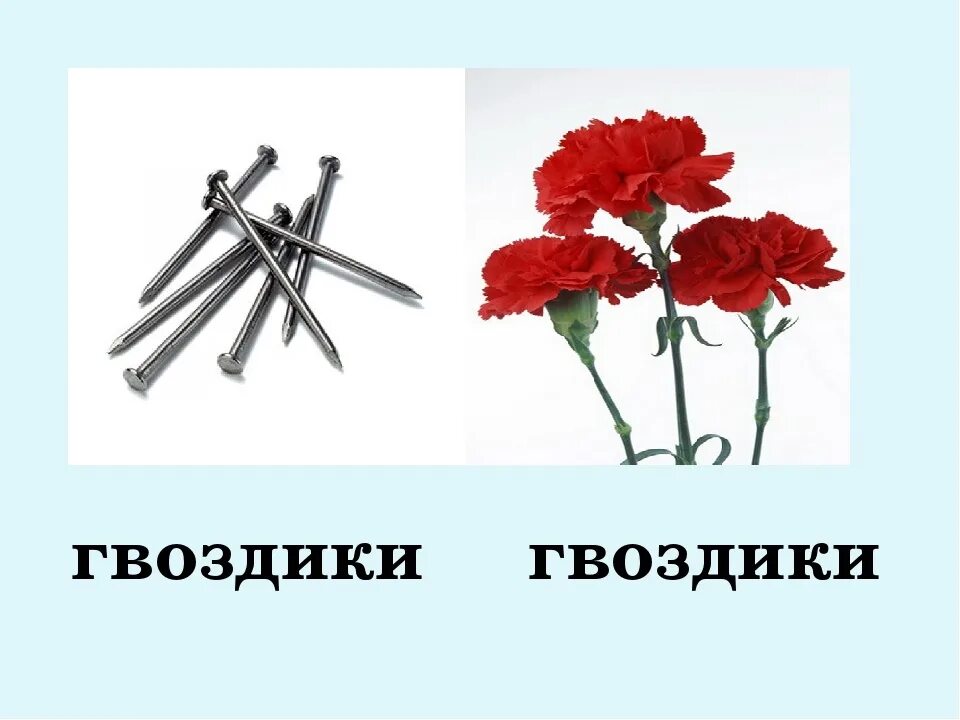 гвоздики гвоздики